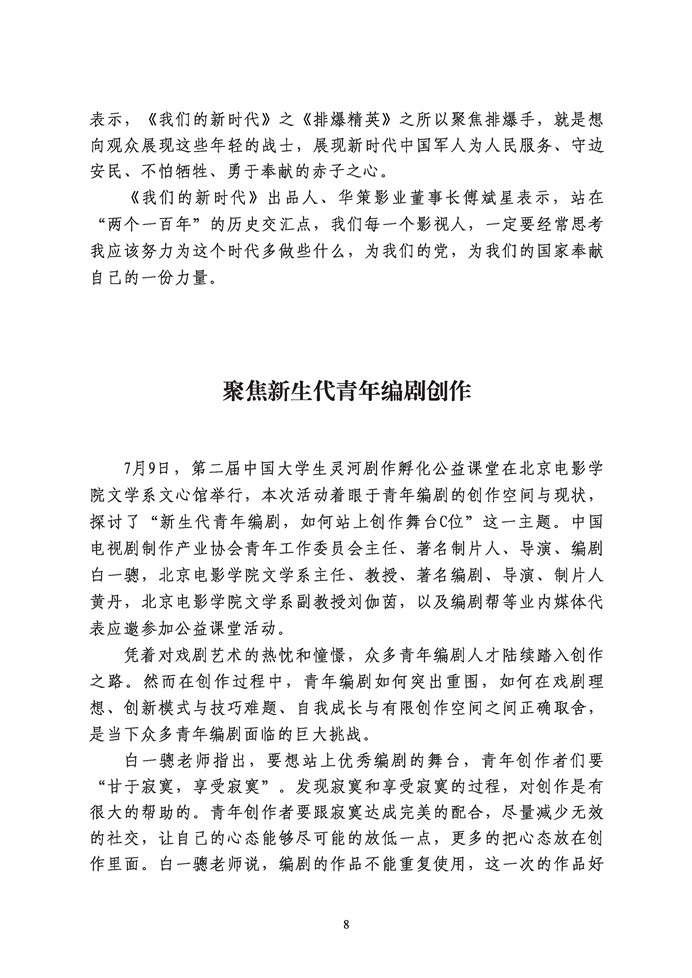 表示，《我们的新时代》之《排爆精英》之所以聚焦排爆手，就是想向观众展现这些年轻的战士，展现新时代中国军人为人民服务、守边安民、不怕牺牲、勇于奉献的赤子之心。

《我们的新时代》出品人、华策影业董事长傅斌星表示，站在“两个一百年”的历史交汇点，我们每一个影视人，一定要经常思考我应该努力为这个时代多做些什么，为我们的党，为我们的国家奉献自己的一份力量。

聚焦新生代青年编剧创作

7月9日，第二届中国大学生灵河剧作孵化公益课堂在北京电影学院文学系文心馆举行，本次活动着眼于青年编剧的创作空间与现状，探讨了“新生代青年编剧，如何站上创作舞台C位”这一主题。中国电视剧制作产业协会青年工作委员会主任、著名制片人、导演、编剧白一骢，北京电影学院文学系主任、教授、著名编剧、导演、制片人黄丹，北京电影学院文学系副教授刘伽茵，以及编剧帮等业内媒体代表应邀参加公益课堂活动。

凭着对戏剧艺术的热忱和憧憬，众多青年编剧人才陆续踏入创作之路。然而在创作过程中，青年编剧如何突出重围，如何在戏剧理想、创新模式与技巧难题、自我成长与有限创作空间之间正确取舍，是当下众多青年编剧面临的巨大挑战。

白一骢老师指出，要想站上优秀编剧的舞台，青年创作者们要“甘于寂寞，享受寂寞”。发现寂寞和享受寂寞的过程，对创作是有很大的帮助的。青年创作者要跟寂寞达成完美的配合，尽量减少无效的社交，让自己的心态能够尽可能的放低一点，更多的把心态放在创作里面。白一骢老师说，编剧的作品不能重复使用，这一次的作品好

8